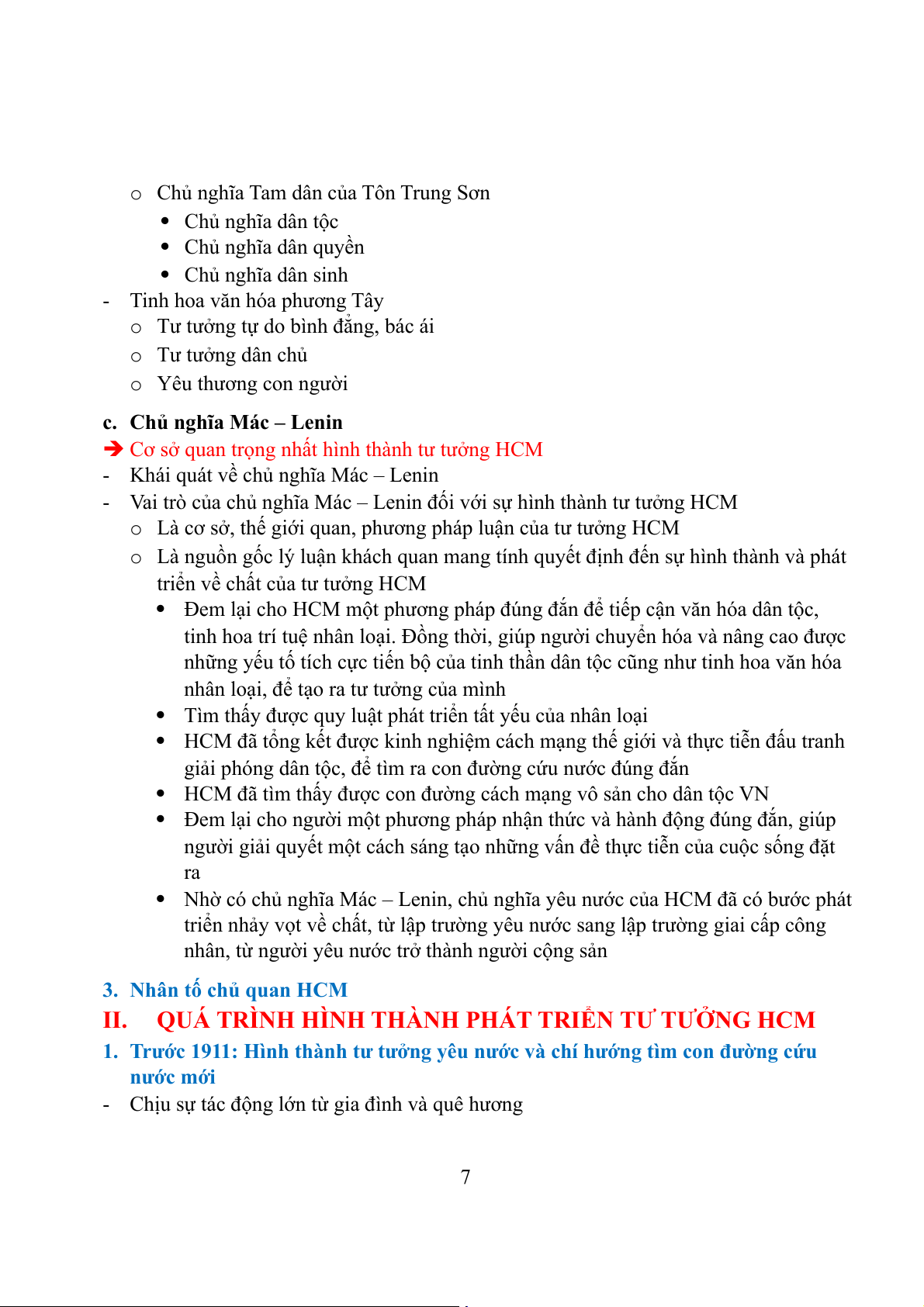 o Chủ nghĩa Tam dân của Tôn Trung Sơn
• Chủ nghĩa dân tộc
• Chủ nghĩa dân quyền
• Chủ nghĩa dân sinh
- Tinh hoa văn hóa phương Tây
o Tư tưởng tự do bình đẳng, bác ái
o Tư tưởng dân chủ
o Yêu thương con người

c. Chủ nghĩa Mác – Lenin
➔ Cơ sở quan trọng nhất hình thành tư tưởng HCM
- Khái quát về chủ nghĩa Mác – Lenin
- Vai trò của chủ nghĩa Mác – Lenin đối với sự hình thành tư tưởng HCM
o Là cơ sở, thế giới quan, phương pháp luận của tư tưởng HCM
o Là nguồn gốc lý luận khách quan mang tính quyết định đến sự hình thành và phát triển về chất của tư tưởng HCM
• Đem lại cho HCM một phương pháp đúng đắn để tiếp cận văn hóa dân tộc, tinh hoa trí tuệ nhân loại. Đồng thời, giúp người chuyển hóa và nâng cao được những yếu tố tích cực tiến bộ của tinh thần dân tộc cũng như tinh hoa văn hóa nhân loại, để tạo ra tư tưởng của mình
• Tìm thấy được quy luật phát triển tất yếu của nhân loại
• HCM đã tổng kết được kinh nghiệm cách mạng thế giới và thực tiễn đấu tranh giải phóng dân tộc, để tìm ra con đường cứu nước đúng đắn
• HCM đã tìm thấy được con đường cách mạng vô sản cho dân tộc VN
• Đem lại cho người một phương pháp nhận thức và hành động đúng đắn, giúp người giải quyết một cách sáng tạo những vấn đề thực tiễn của cuộc sống đặt ra
• Nhờ có chủ nghĩa Mác – Lenin, chủ nghĩa yêu nước của HCM đã có bước phát triển nhảy vọt về chất, từ lập trường yêu nước sang lập trường giai cấp công nhân, từ người yêu nước trở thành người cộng sản

3. Nhân tố chủ quan HCM
II. QUÁ TRÌNH HÌNH THÀNH PHÁT TRIỂN TƯ TƯỞNG HCM
1. Trước 1911: Hình thành tư tưởng yêu nước và chí hướng tìm con đường cứu nước mới
- Chịu sự tác động lớn từ gia đình và quê hương

7